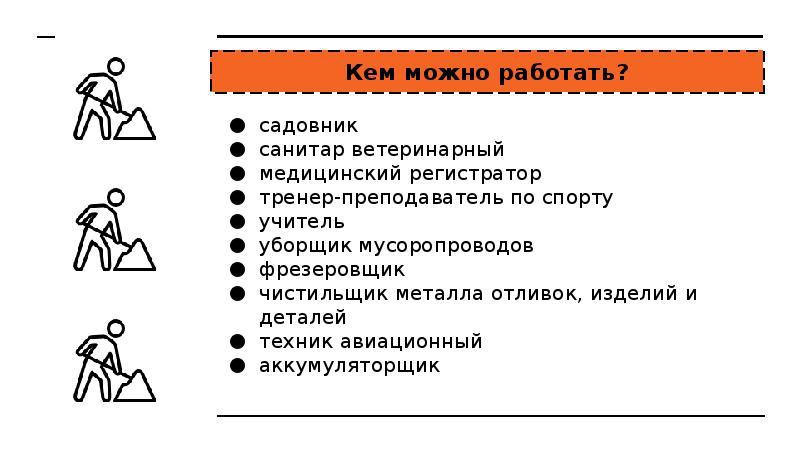 Кем можно работать?

● садовник
● санитар ветеринарный
● медицинский регистратор
● тренер-преподаватель по спорту
● учитель
● уборщик мусоропроводов
● фрезеровщик
● чистильщик металла отливок, изделий и деталей
● техник авиационный
● аккумуляторщик